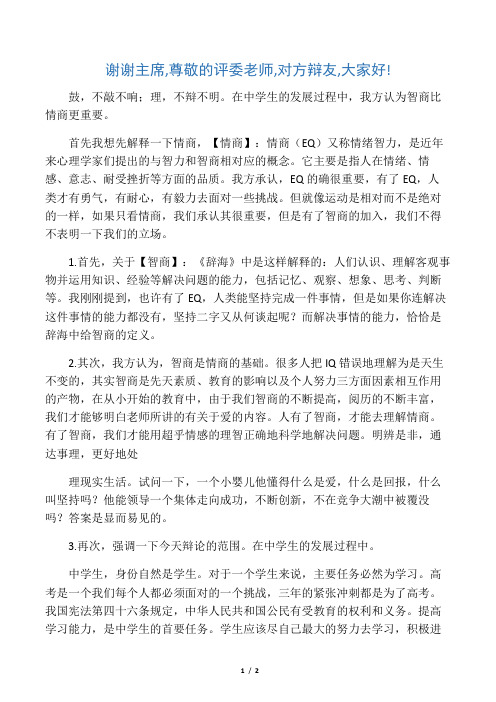 谢谢主席,尊敬的评委老师,对方辩友,大家好!

鼓，不敲不响；理，不辩不明。在中学生的发展过程中，我方认为智商比情商更重要。

首先我想先解释一下情商，【情商】：情商（EQ）又称情绪智力，是近年来心理学家们提出的与智力和智商相对应的概念。它主要是指人在情绪、情感、意志、耐受挫折等方面的品质。我方承认，EQ的确很重要，有了EQ，人类才有勇气，有耐心，有毅力去面对一些挑战。但就像运动是相对而不是绝对的一样，如果只看情商，我们承认其很重要，但是有了智商的加入，我们不得不表明一下我们的立场。

1.首先，关于【智商】：《辞海》中是这样解释的：人们认识、理解客观事物并运用知识、经验等解决问题的能力，包括记忆、观察、想象、思考、判断等。我刚刚提到，也许有了EQ，人类能坚持完成一件事情，但是如果你连解决这件事情的能力都没有，坚持二字又从何谈起呢？而解决事情的能力，恰恰是辞海中给智商的定义。

2.其次，我方认为，智商是情商的基础。很多人把IQ错误地理解为是天生不变的，其实智商是先天素质、教育的影响以及个人努力三方面因素相互作用的产物，在从小开始的教育中，由于我们智商的不断提高，阅历的不断丰富，我们才能够明白老师所讲的有关于爱的内容。人有了智商，才能去理解情商。有了智商，我们才能用超乎情感的理智正确地科学地解决问题。明辨是非，通达事理，更好地处

理现实生活。试问一下，一个小婴儿他懂得什么是爱，什么是回报，什么叫坚持吗？他能领导一个集体走向成功，不断创新，不在竞争大潮中被覆没吗？答案是显而易见的。

3.再次，强调一下今天辩论的范围。在中学生的发展过程中。

中学生，身份自然是学生。对于一个学生来说，主要任务必然为学习。高考是一个我们每个人都必须面对的一个挑战，三年的紧张冲刺都是为了高考。我国宪法第四十六条规定，中华人民共和国公民有受教育的权利和义务。提高学习能力，是中学生的首要任务。学生应该尽自己最大的努力去学习，积极进

1 / 2